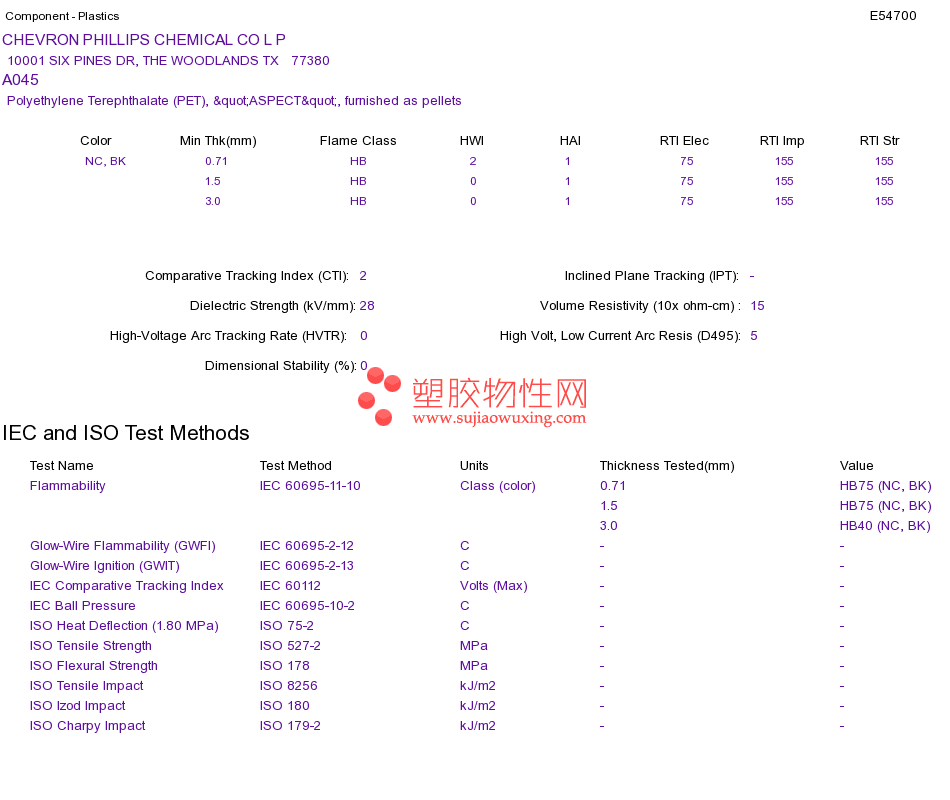 Component - Plastics

E54700

CHEVRON PHILLIPS CHEMICAL CO L P

10001 SIX PINES DR, THE WOODLANDS TX 77380

A045

Polyethylene Terephthalate (PET), &quot;ASPECT&quot;, furnished as pellets

| Color | Min Thk(mm) | Flame Class | HWI | HAI | RTI Elec | RTI Imp | RTI Str |
|---|---|---|---|---|---|---|---|
| NC, BK | 0.71 | HB | 2 | 1 | 75 | 155 | 155 |
| | 1.5 | HB | 0 | 1 | 75 | 155 | 155 |
| | 3.0 | HB | 0 | 1 | 75 | 155 | 155 |

Comparative Tracking Index (CTI): 2

Dielectric Strength (kV/mm): 28

High-Voltage Arc Tracking Rate (HVTR): 0

Dimensional Stability (%): 0

Inclined Plane Tracking (IPT): -

Volume Resistivity (10x ohm-cm) : 15

High Volt, Low Current Arc Resis (D495): 5

塑胶物性网
www.sujiaowuxing.com

IEC and ISO Test Methods

| Test Name | Test Method | Units | Thickness Tested(mm) | Value |
|---|---|---|---|---|
| Flammability | IEC 60695-11-10 | Class (color) | 0.71 | HB75 (NC, BK) |
| | | | 1.5 | HB75 (NC, BK) |
| | | | 3.0 | HB40 (NC, BK) |
| Glow-Wire Flammability (GWFI) | IEC 60695-2-12 | C | - | - |
| Glow-Wire Ignition (GWIT) | IEC 60695-2-13 | C | - | - |
| IEC Comparative Tracking Index | IEC 60112 | Volts (Max) | - | - |
| IEC Ball Pressure | IEC 60695-10-2 | C | - | - |
| ISO Heat Deflection (1.80 MPa) | ISO 75-2 | C | - | - |
| ISO Tensile Strength | ISO 527-2 | MPa | - | - |
| ISO Flexural Strength | ISO 178 | MPa | - | - |
| ISO Tensile Impact | ISO 8256 | kJ/m2 | - | - |
| ISO Izod Impact | ISO 180 | kJ/m2 | - | - |
| ISO Charpy Impact | ISO 179-2 | kJ/m2 | - | - |